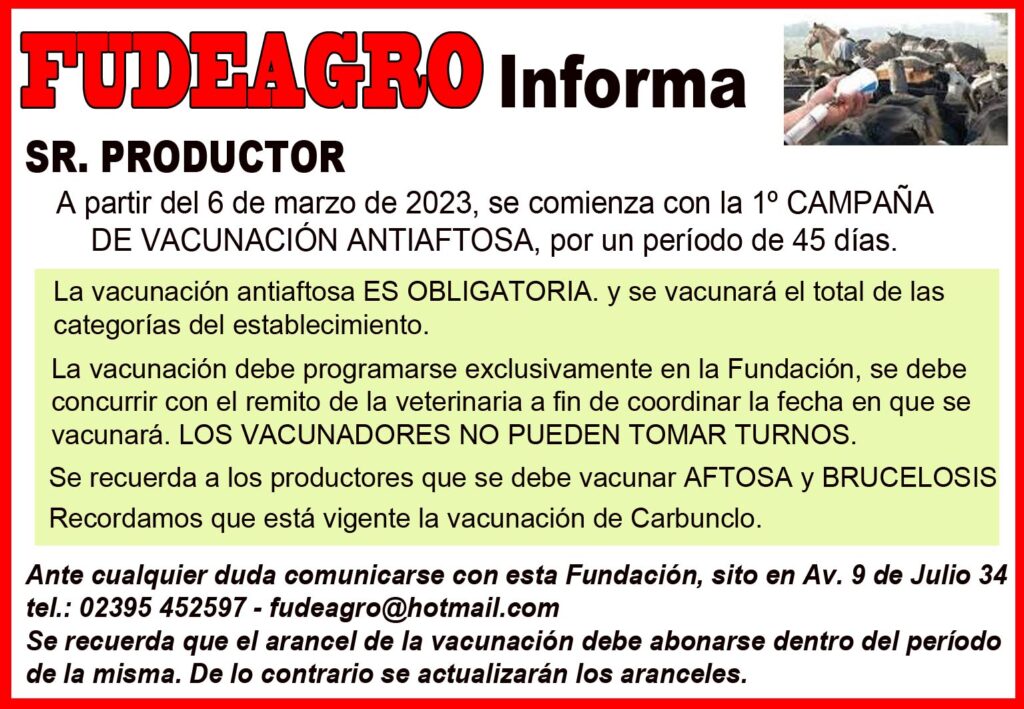 FUDEAGRO Informa

SR. PRODUCTOR

A partir del 6 de marzo de 2023, se comienza con la 1º CAMPAÑA DE VACUNACIÓN ANTIAFTOSA, por un período de 45 días.

La vacunación antiaftosa ES OBLIGATORIA. y se vacunará el total de las categorías del establecimiento.

La vacunación debe programarse exclusivamente en la Fundación, se debe concurrir con el remito de la veterinaria a fin de coordinar la fecha en que se vacunará. LOS VACUNADORES NO PUEDEN TOMAR TURNOS.

Se recuerda a los productores que se debe vacunar AFTOSA y BRUCELOSIS

Recordamos que está vigente la vacunación de Carbunclo.

Ante cualquier duda comunicarse con esta Fundación, sito en Av. 9 de Julio 34
tel.: 02395 452597 - fudeagro@hotmail.com
Se recuerda que el arancel de la vacunación debe abonarse dentro del período de la misma. De lo contrario se actualizarán los aranceles.